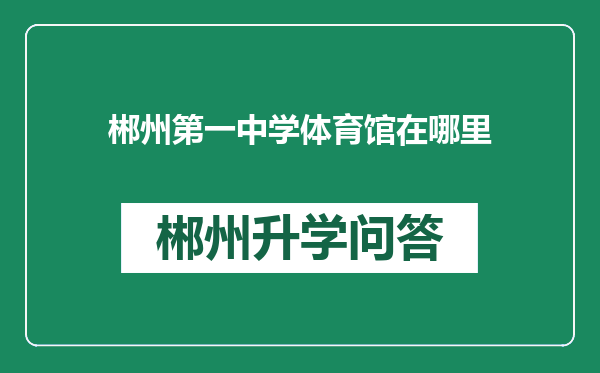 郴州第一中学体育馆在哪里

郴州升学问答